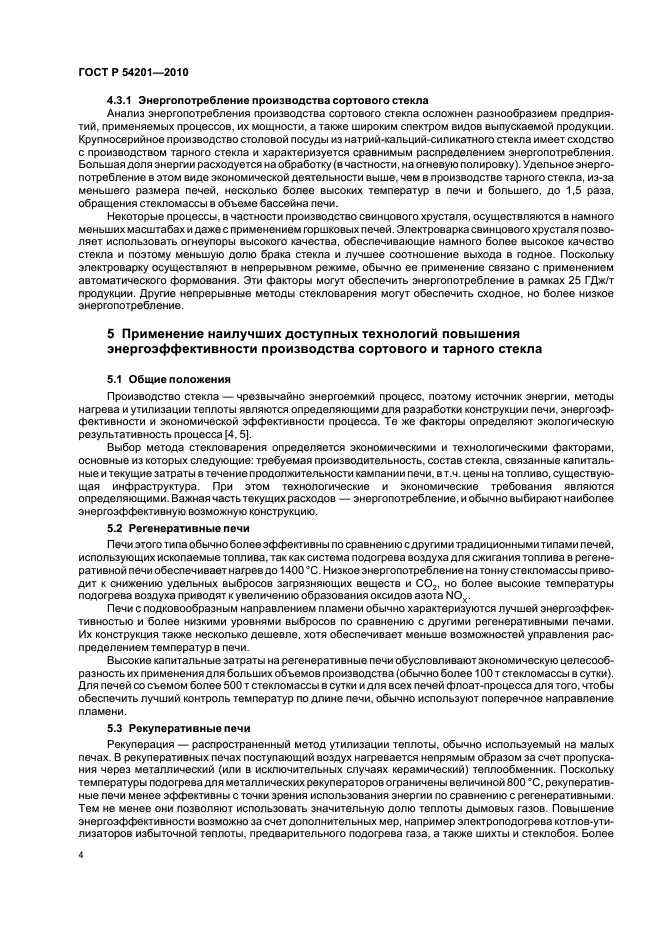 ГОСТ Р 54201—2010

4.3.1 Энергопотребление производства сортового стекла

Анализ энергопотребления производства сортового стекла осложнен разнообразием предприятий, применяемых процессов, их мощности, а также широким спектром видов выпускаемой продукции. Крупносерийное производство столовой посуды из натрий-кальций-силикатного стекла имеет сходство с производством тарного стекла и характеризуется сравнимым распределением энергопотребления. Большая доля энергии расходуется на обработку (в частности, на огневую полировку). Удельное энергопотребление в этом виде экономической деятельности выше, чем в производстве тарного стекла, из-за меньшего размера печей, несколько более высоких температур в печи и большего, до 1,5 раза, обращения стекломассы в объеме бассейна печи.

Некоторые процессы, в частности производство свинцового хрусталя, осуществляются в намного меньших масштабах и даже с применением горшковых печей. Электроварка свинцового хрусталя позволяет использовать огнеупоры высокого качества, обеспечивающие намного более высокое качество стекла и поэтому меньшую долю брака стекла и лучшее соотношение выхода в годное. Поскольку электроварку осуществляют в непрерывном режиме, обычно ее применение связано с применением автоматического формования. Эти факторы могут обеспечить энергопотребление в рамках 25 ГДж/т продукции. Другие непрерывные методы стекловарения могут обеспечить сходное, но более низкое энергопотребление.

5 Применение наилучших доступных технологий повышения энергоэффективности производства сортового и тарного стекла

5.1 Общие положения

Производство стекла — чрезвычайно энергоемкий процесс, поэтому источник энергии, методы нагрева и утилизации теплоты являются определяющими для разработки конструкции печи, энергоэффективности и экономической эффективности процесса. Те же факторы определяют экологическую результативность процесса [4, 5].

Выбор метода стекловарения определяется экономическими и технологическими факторами, основные из которых следующие: требуемая производительность, состав стекла, связанные капитальные и текущие затраты в течение продолжительности кампании печи, в т.ч. цены на топливо, существующая инфраструктура. При этом технологические и экономические требования являются определяющими. Важная часть текущих расходов — энергопотребление, и обычно выбирают наиболее энергоэффективную возможную конструкцию.

5.2 Регенеративные печи

Печи этого типа обычно более эффективны по сравнению с другими традиционными типами печей, использующих ископаемые топлива, так как система подогрева воздуха для сжигания топлива в регенеративной печи обеспечивает нагрев до 1400 °С. Низкое энергопотребление на тонну стекломассы приводит к снижению удельных выбросов загрязняющих веществ и $CO_2$, но более высокие температуры подогрева воздуха приводят к увеличению образования оксидов азота $NO_x$.

Печи с подковообразным направлением пламени обычно характеризуются лучшей энергоэффективностью и более низкими уровнями выбросов по сравнению с другими регенеративными печами. Их конструкция также несколько дешевле, хотя обеспечивает меньше возможностей управления распределением температур в печи.

Высокие капитальные затраты на регенеративные печи обусловливают экономическую целесообразность их применения для больших объемов производства (обычно более 100 т стекломассы в сутки). Для печей со съемом более 500 т стекломассы в сутки и для всех печей флоат-процесса для того, чтобы обеспечить лучший контроль температур по длине печи, обычно используют поперечное направление пламени.

5.3 Рекуперативные печи

Рекуперация — распространенный метод утилизации теплоты, обычно используемый на малых печах. В рекуперативных печах поступающий воздух нагревается непрямым образом за счет пропускания через металлический (или в исключительных случаях керамический) теплообменник. Поскольку температуры подогрева для металлических рекуператоров ограничены величиной 800 °С, рекуперативные печи менее эффективны с точки зрения использования энергии по сравнению с регенеративными. Тем не менее они позволяют использовать значительную долю теплоты дымовых газов. Повышение энергоэффективности возможно за счет дополнительных мер, например электроподогрева котлов-утилизаторов избыточной теплоты, предварительного подогрева газа, а также шихты и стеклобоя. Более

4